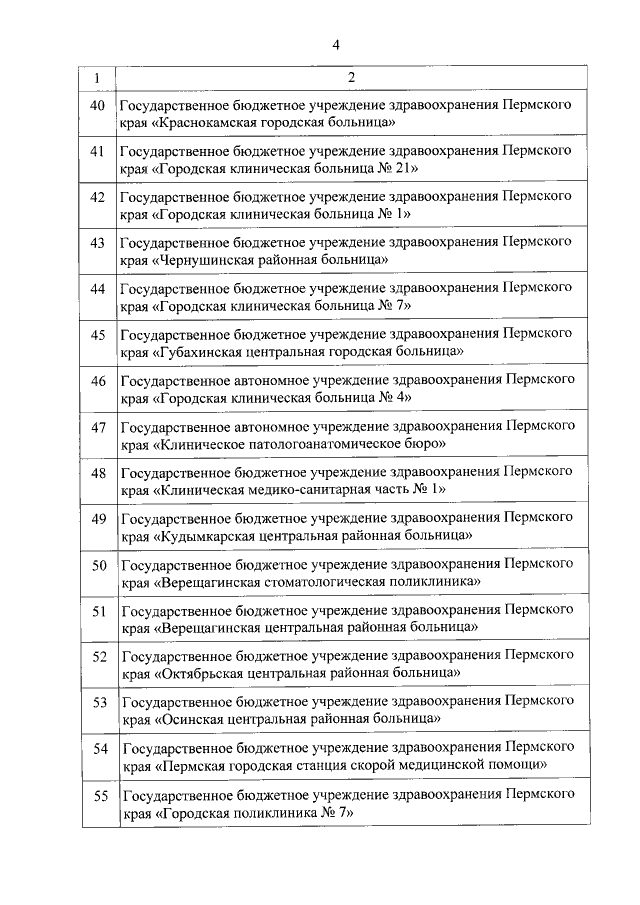 4

| 1 | 2 |
|---|---|
| 40 | Государственное бюджетное учреждение здравоохранения Пермского края «Краснокамская городская больница» |
| 41 | Государственное бюджетное учреждение здравоохранения Пермского края «Городская клиническая больница № 21» |
| 42 | Государственное бюджетное учреждение здравоохранения Пермского края «Городская клиническая больница № 1» |
| 43 | Государственное бюджетное учреждение здравоохранения Пермского края «Чернушинская районная больница» |
| 44 | Государственное бюджетное учреждение здравоохранения Пермского края «Городская клиническая больница № 7» |
| 45 | Государственное бюджетное учреждение здравоохранения Пермского края «Губахинская центральная городская больница» |
| 46 | Государственное автономное учреждение здравоохранения Пермского края «Городская клиническая больница № 4» |
| 47 | Государственное автономное учреждение здравоохранения Пермского края «Клиническое патологоанатомическое бюро» |
| 48 | Государственное бюджетное учреждение здравоохранения Пермского края «Клиническая медико-санитарная часть № 1» |
| 49 | Государственное бюджетное учреждение здравоохранения Пермского края «Кудымкарская центральная районная больница» |
| 50 | Государственное бюджетное учреждение здравоохранения Пермского края «Верещагинская стоматологическая поликлиника» |
| 51 | Государственное бюджетное учреждение здравоохранения Пермского края «Верещагинская центральная районная больница» |
| 52 | Государственное бюджетное учреждение здравоохранения Пермского края «Октябрьская центральная районная больница» |
| 53 | Государственное бюджетное учреждение здравоохранения Пермского края «Осинская центральная районная больница» |
| 54 | Государственное бюджетное учреждение здравоохранения Пермского края «Пермская городская станция скорой медицинской помощи» |
| 55 | Государственное бюджетное учреждение здравоохранения Пермского края «Городская поликлиника № 7» |